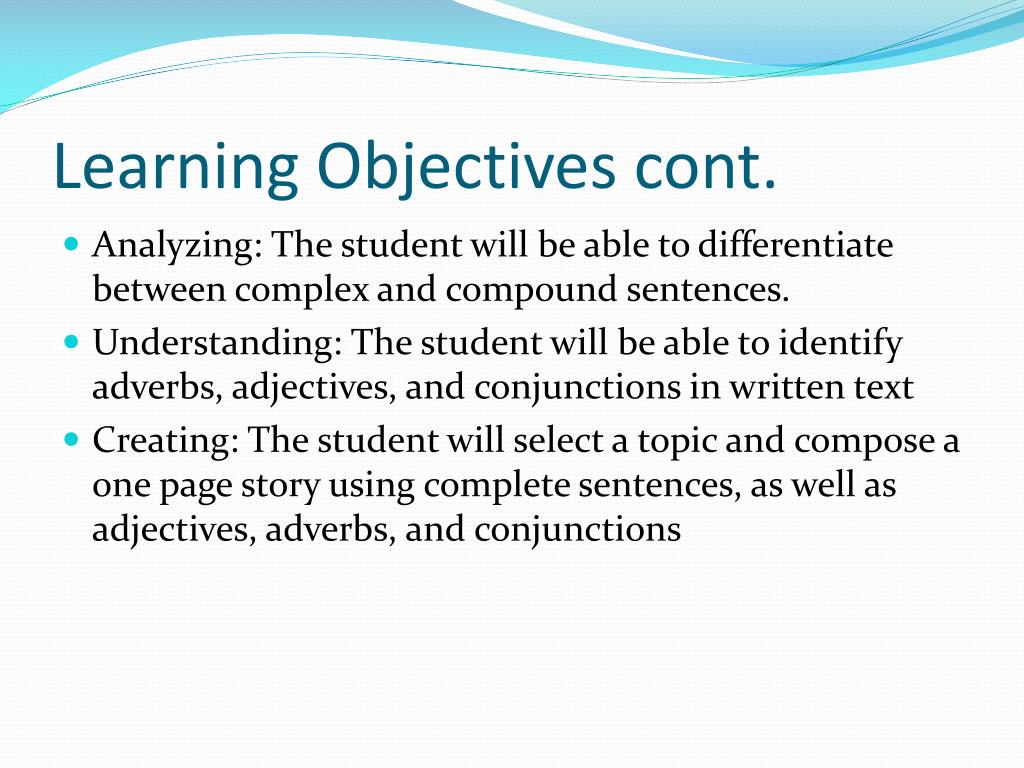 Learning Objectives cont.

- Analyzing: The student will be able to differentiate between complex and compound sentences.
- Understanding: The student will be able to identify adverbs, adjectives, and conjunctions in written text
- Creating: The student will select a topic and compose a one page story using complete sentences, as well as adjectives, adverbs, and conjunctions